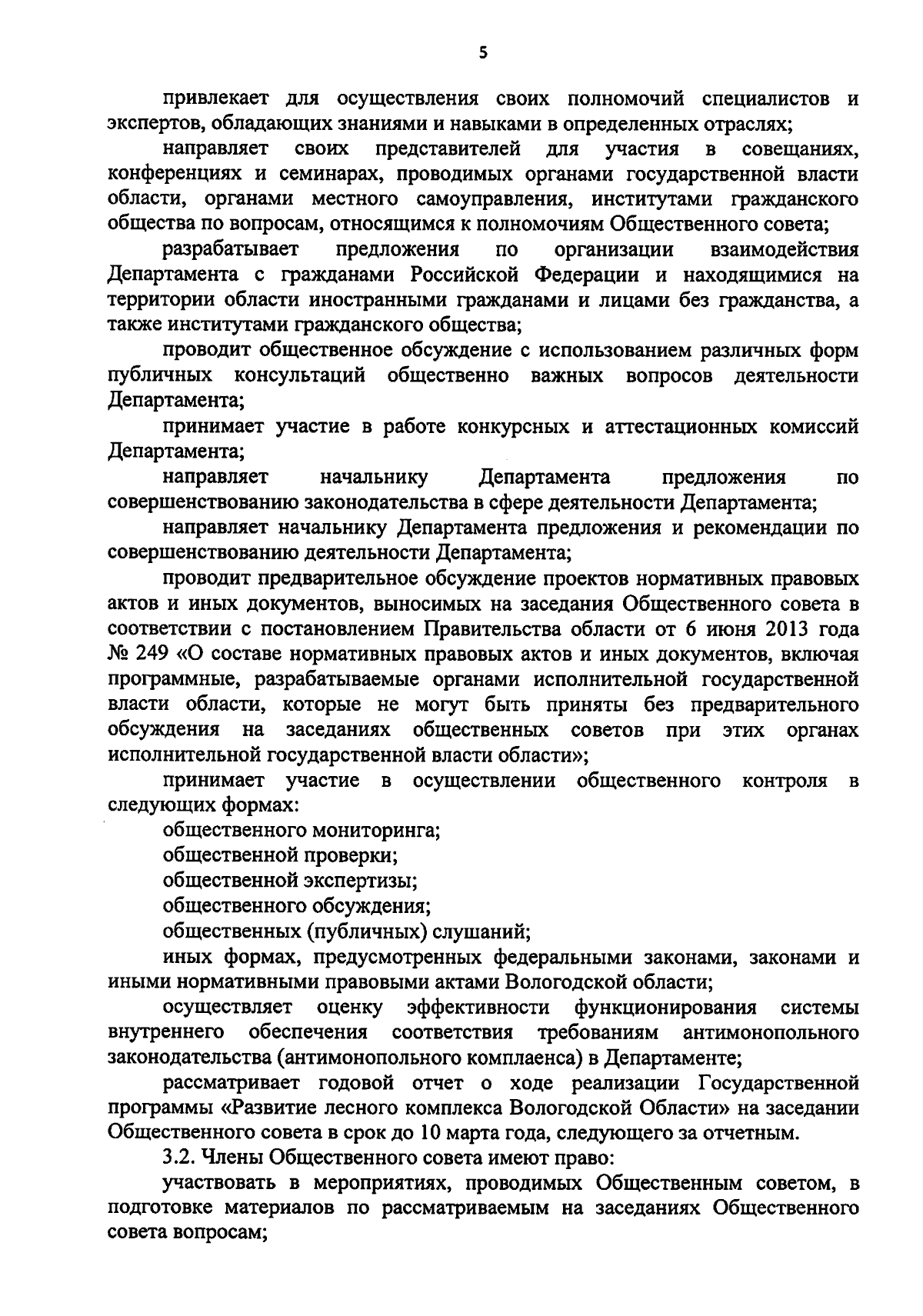 5

привлекает для осуществления своих полномочий специалистов и экспертов, обладающих знаниями и навыками в определенных отраслях;

направляет своих представителей для участия в совещаниях, конференциях и семинарах, проводимых органами государственной власти области, органами местного самоуправления, институтами гражданского общества по вопросам, относящимся к полномочиям Общественного совета;

разрабатывает предложения по организации взаимодействия Департамента с гражданами Российской Федерации и находящимися на территории области иностранными гражданами и лицами без гражданства, а также институтами гражданского общества;

проводит общественное обсуждение с использованием различных форм публичных консультаций общественно важных вопросов деятельности Департамента;

принимает участие в работе конкурсных и аттестационных комиссий Департамента;

направляет начальнику Департамента предложения по совершенствованию законодательства в сфере деятельности Департамента;

направляет начальнику Департамента предложения и рекомендации по совершенствованию деятельности Департамента;

проводит предварительное обсуждение проектов нормативных правовых актов и иных документов, выносимых на заседания Общественного совета в соответствии с постановлением Правительства области от 6 июня 2013 года № 249 «О составе нормативных правовых актов и иных документов, включая программные, разрабатываемые органами исполнительной государственной власти области, которые не могут быть приняты без предварительного обсуждения на заседаниях общественных советов при этих органах исполнительной государственной власти области»;

принимает участие в осуществлении общественного контроля в следующих формах:

общественного мониторинга;

общественной проверки;

общественной экспертизы;

общественного обсуждения;

общественных (публичных) слушаний;

иных формах, предусмотренных федеральными законами, законами и иными нормативными правовыми актами Вологодской области;

осуществляет оценку эффективности функционирования системы внутреннего обеспечения соответствия требованиям антимонопольного законодательства (антимонопольного комплаенса) в Департаменте;

рассматривает годовой отчет о ходе реализации Государственной программы «Развитие лесного комплекса Вологодской Области» на заседании Общественного совета в срок до 10 марта года, следующего за отчетным.

3.2. Члены Общественного совета имеют право:

участвовать в мероприятиях, проводимых Общественным советом, в подготовке материалов по рассматриваемым на заседаниях Общественного совета вопросам;